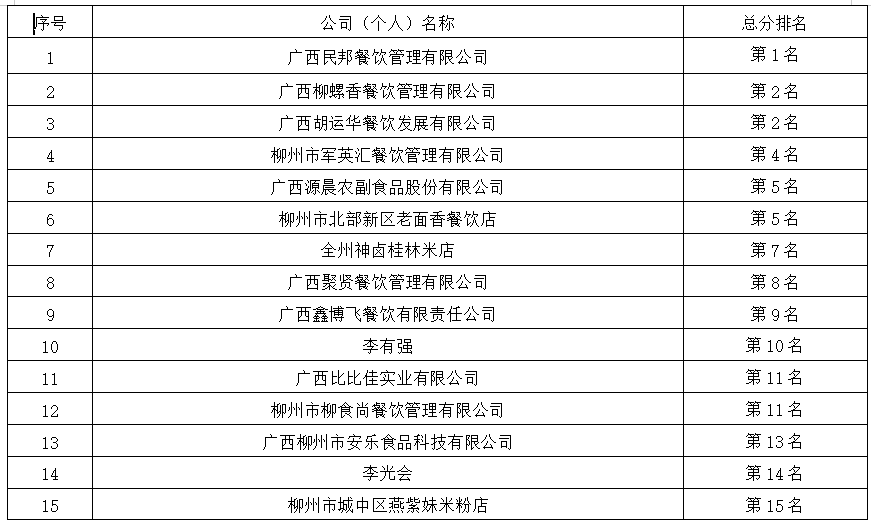 | 序号 | 公司（个人）名称 | 总分排名 |
|---|---|---|
| 1 | 广西民邦餐饮管理有限公司 | 第 1 名 |
| 2 | 广西柳螺香餐饮管理有限公司 | 第 2 名 |
| 3 | 广西胡运华餐饮发展有限公司 | 第 2 名 |
| 4 | 柳州市军英汇餐饮管理有限公司 | 第 4 名 |
| 5 | 广西源晨农副食品股份有限公司 | 第 5 名 |
| 6 | 柳州市北部新区老面香餐饮店 | 第 5 名 |
| 7 | 全州神卤桂林米店 | 第 7 名 |
| 8 | 广西聚贤餐饮管理有限公司 | 第 8 名 |
| 9 | 广西鑫博飞餐饮有限责任公司 | 第 9 名 |
| 10 | 李有强 | 第 10 名 |
| 11 | 广西比比佳实业有限公司 | 第 11 名 |
| 12 | 柳州市柳食尚餐饮管理有限公司 | 第 11 名 |
| 13 | 广西柳州市安乐食品科技有限公司 | 第 13 名 |
| 14 | 李光会 | 第 14 名 |
| 15 | 柳州市城中区燕紫妹米粉店 | 第 15 名 |